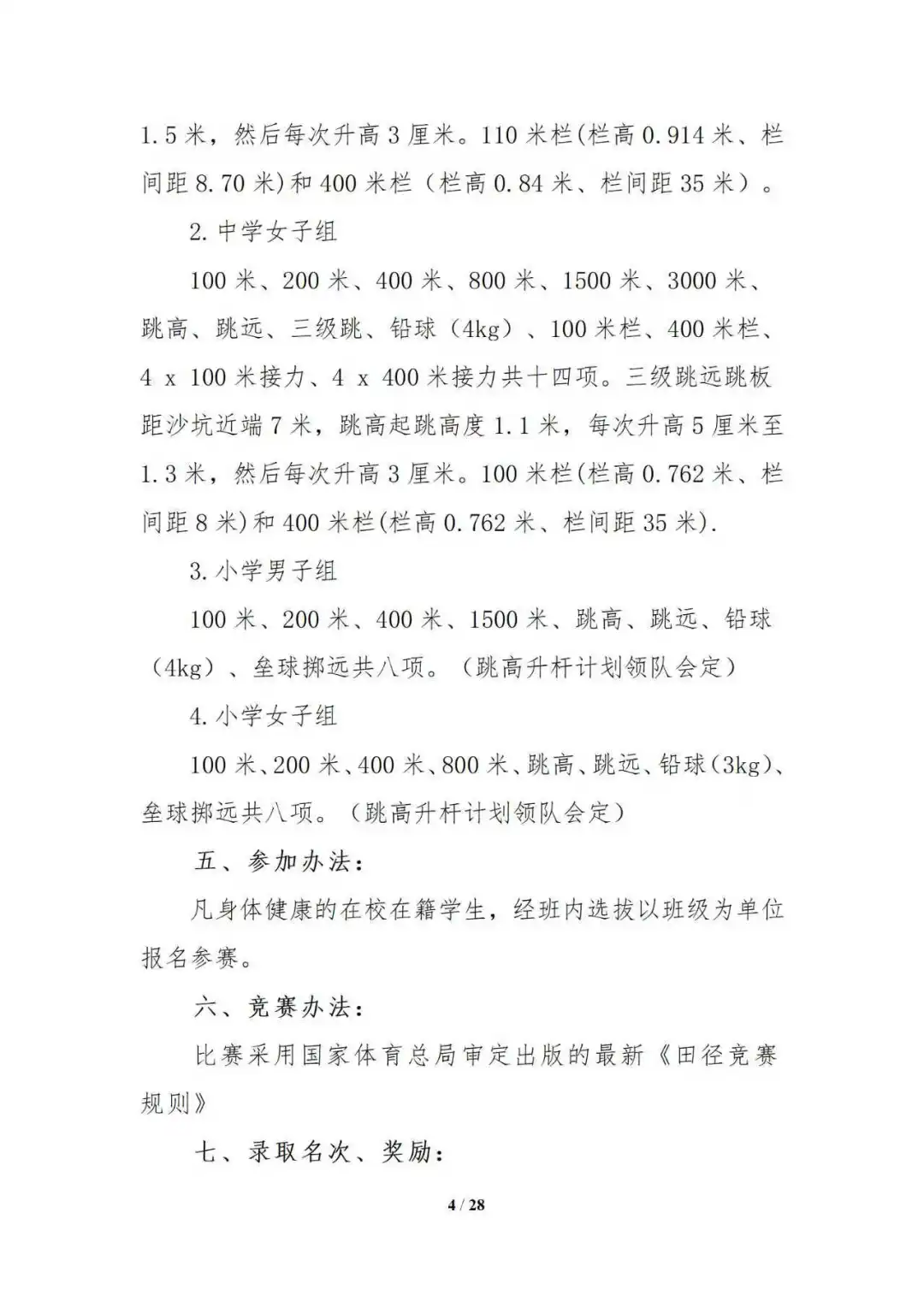 1.5 米，然后每次升高 3 厘米。110 米栏(栏高 0.914 米、栏间距 8.70 米)和 400 米栏（栏高 0.84 米、栏间距 35 米）。

2. 中学女子组

100 米、200 米、400 米、800 米、1500 米、3000 米、跳高、跳远、三级跳、铅球（4kg）、100 米栏、400 米栏、4 x 100 米接力、4 x 400 米接力共十四项。三级跳远跳板距沙坑近端 7 米，跳高起跳高度 1.1 米，每次升高 5 厘米至 1.3 米，然后每次升高 3 厘米。100 米栏(栏高 0.762 米、栏间距 8 米)和 400 米栏(栏高 0.762 米、栏间距 35 米).

3. 小学男子组

100 米、200 米、400 米、1500 米、跳高、跳远、铅球（4kg）、垒球掷远共八项。（跳高升杆计划领队会定）

4. 小学女子组

100 米、200 米、400 米、800 米、跳高、跳远、铅球(3kg)、垒球掷远共八项。（跳高升杆计划领队会定）

五、参加办法:

凡身体健康的在校在籍学生，经班内选拔以班级为单位报名参赛。

六、竞赛办法:

比赛采用国家体育总局审定出版的最新《田径竞赛规则》

七、录取名次、奖励:

4 / 28